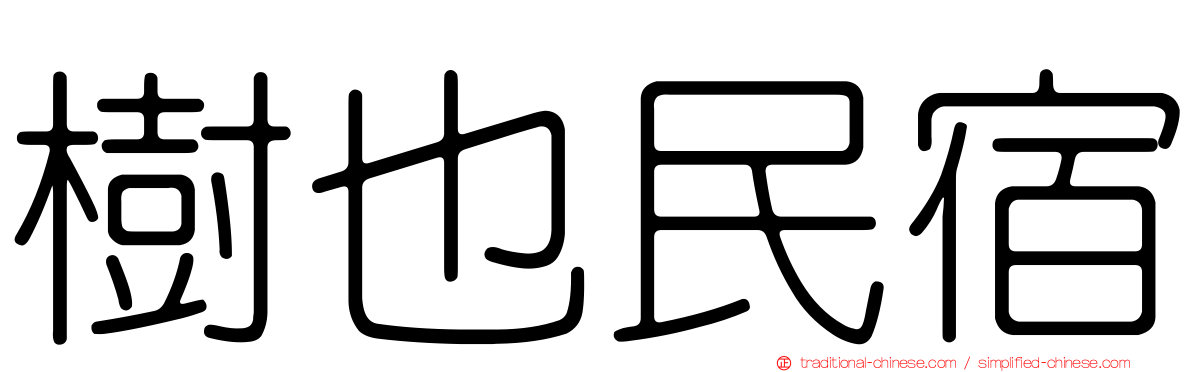 樹也民宿

traditional-chinese.com / simplified-chinese.com